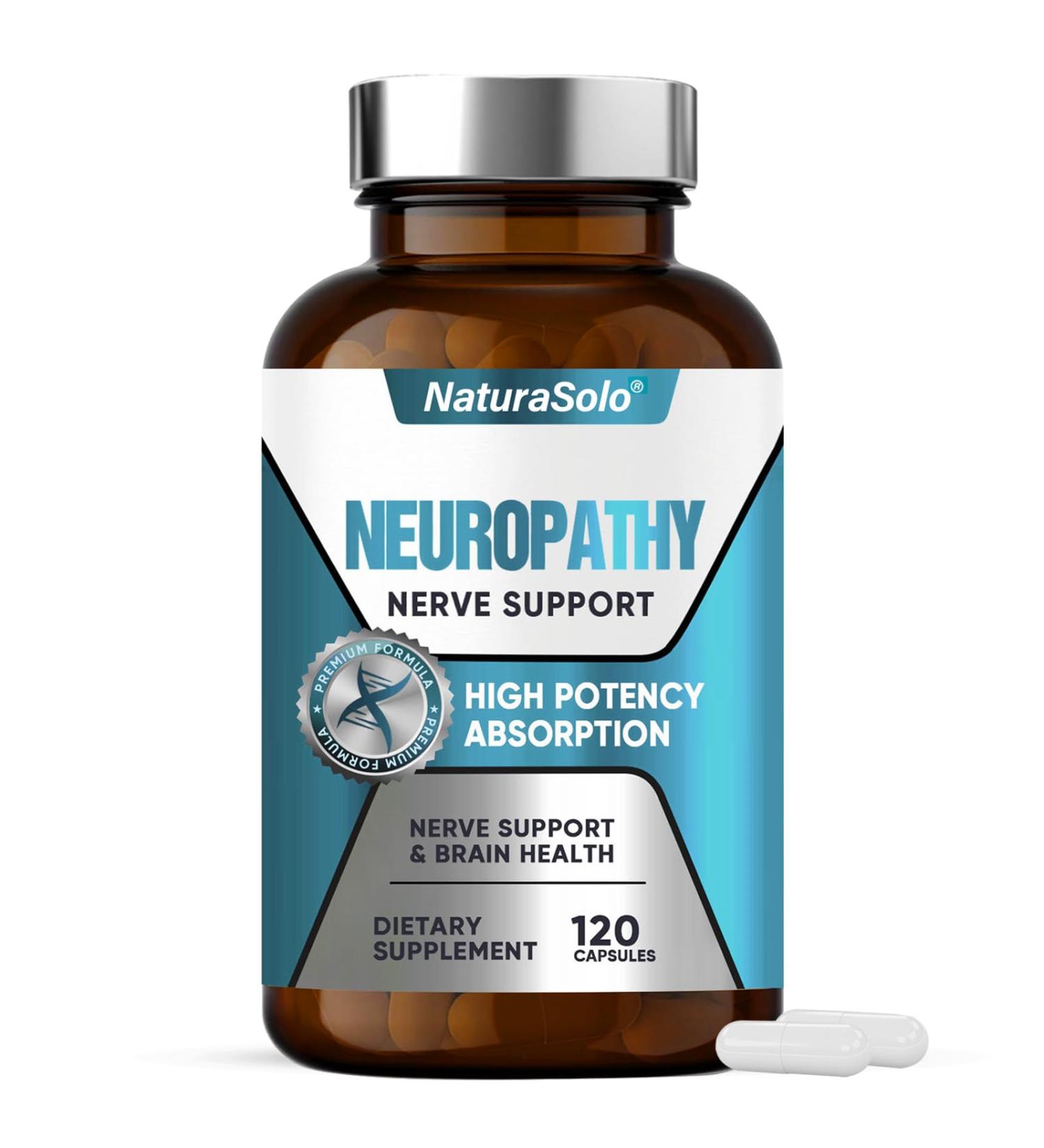 NaturaSolo®

NEUROPATHY

NERVE SUPPORT

PREMIUM FORMULA ★ PREMIUM FORMULA ★

HIGH POTENCY ABSORPTION

NERVE SUPPORT & BRAIN HEALTH

DIETARY SUPPLEMENT

120 CAPSULES